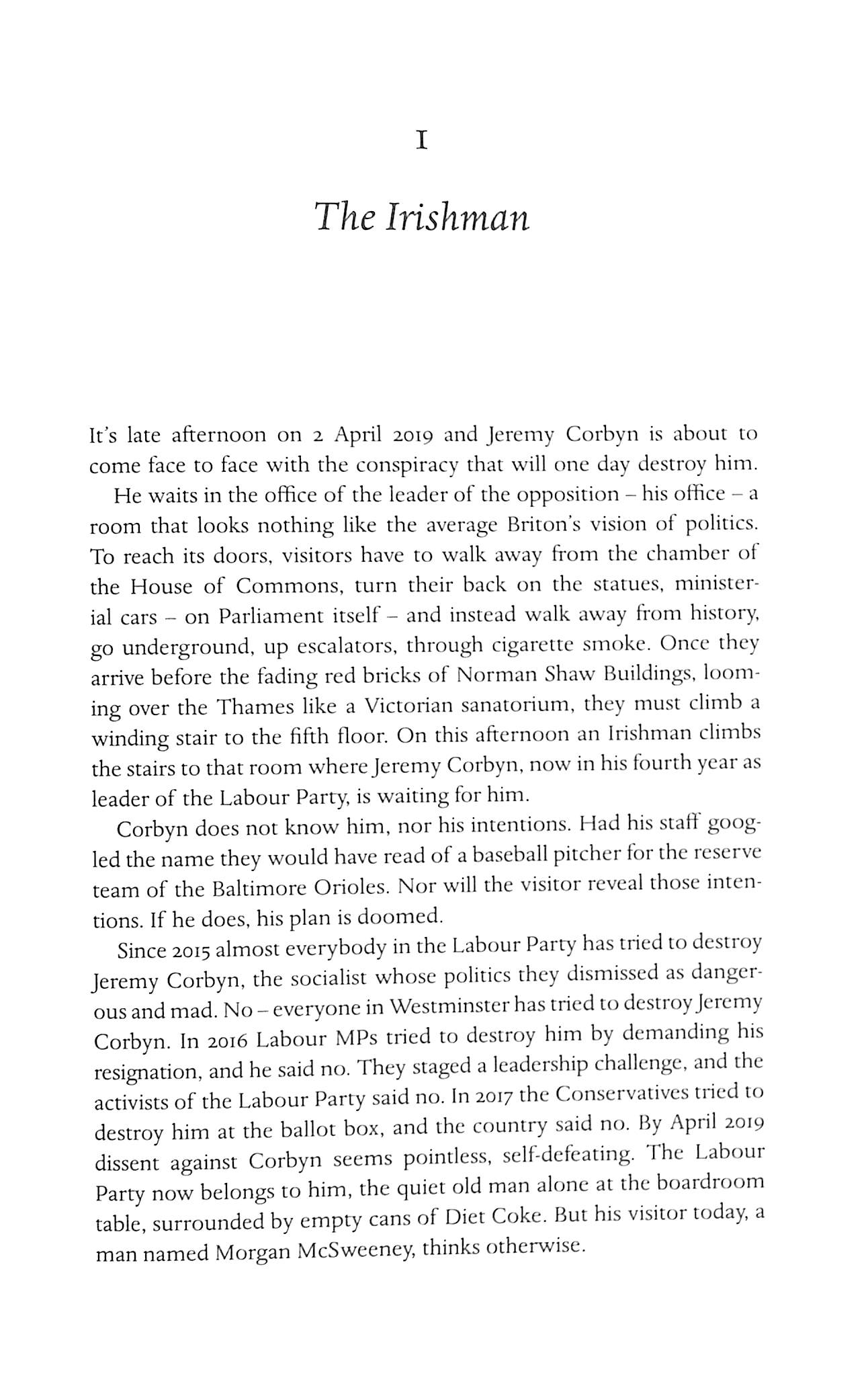 I

The Irishman

It's late afternoon on 2 April 2019 and Jeremy Corbyn is about to come face to face with the conspiracy that will one day destroy him.

He waits in the office of the leader of the opposition – his office – a room that looks nothing like the average Briton's vision of politics. To reach its doors, visitors have to walk away from the chamber of the House of Commons, turn their back on the statues, ministerial cars – on Parliament itself – and instead walk away from history, go underground, up escalators, through cigarette smoke. Once they arrive before the fading red bricks of Norman Shaw Buildings, looming over the Thames like a Victorian sanatorium, they must climb a winding stair to the fifth floor. On this afternoon an Irishman climbs the stairs to that room where Jeremy Corbyn, now in his fourth year as leader of the Labour Party, is waiting for him.

Corbyn does not know him, nor his intentions. Had his staff googled the name they would have read of a baseball pitcher for the reserve team of the Baltimore Orioles. Nor will the visitor reveal those intentions. If he does, his plan is doomed.

Since 2015 almost everybody in the Labour Party has tried to destroy Jeremy Corbyn, the socialist whose politics they dismissed as dangerous and mad. No – everyone in Westminster has tried to destroy Jeremy Corbyn. In 2016 Labour MPs tried to destroy him by demanding his resignation, and he said no. They staged a leadership challenge, and the activists of the Labour Party said no. In 2017 the Conservatives tried to destroy him at the ballot box, and the country said no. By April 2019 dissent against Corbyn seems pointless, self-defeating. The Labour Party now belongs to him, the quiet old man alone at the boardroom table, surrounded by empty cans of Diet Coke. But his visitor today, a man named Morgan McSweeney, thinks otherwise.